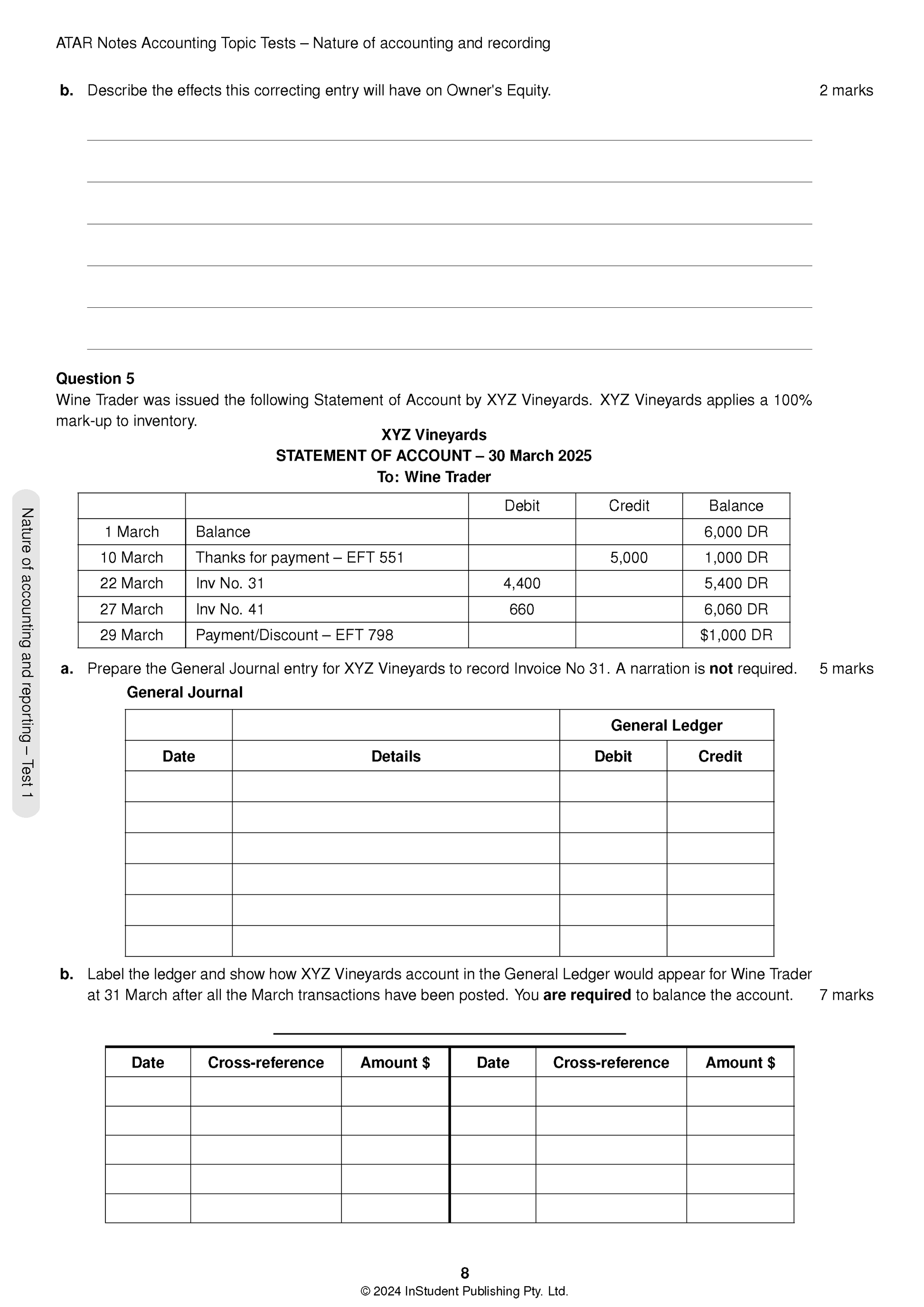 ATAR Notes Accounting Topic Tests – Nature of accounting and recording

b. Describe the effects this correcting entry will have on Owner's Equity. 2 marks

____
____
____
____
____
____

Question 5

Wine Trader was issued the following Statement of Account by XYZ Vineyards. XYZ Vineyards applies a 100% mark-up to inventory.

XYZ Vineyards
STATEMENT OF ACCOUNT – 30 March 2025
To: Wine Trader

| | | Debit | Credit | Balance |
|---|---|---|---|---|
| 1 March | Balance | | | 6,000 DR |
| 10 March | Thanks for payment – EFT 551 | | 5,000 | 1,000 DR |
| 22 March | Inv No. 31 | 4,400 | | 5,400 DR |
| 27 March | Inv No. 41 | 660 | | 6,060 DR |
| 29 March | Payment/Discount – EFT 798 | | | $1,000 DR |

a. Prepare the General Journal entry for XYZ Vineyards to record Invoice No 31. A narration is not required. 5 marks

General Journal

| | | General Ledger | |
|---|---|---|---|
| Date | Details | Debit | Credit |
| | | | |
| | | | |
| | | | |
| | | | |
| | | | |
| | | | |

b. Label the ledger and show how XYZ Vineyards account in the General Ledger would appear for Wine Trader at 31 March after all the March transactions have been posted. You are required to balance the account. 7 marks

____

| Date | Cross-reference | Amount $ | Date | Cross-reference | Amount $ |
|---|---|---|---|---|---|
| | | | | | |
| | | | | | |
| | | | | | |
| | | | | | |
| | | | | | |

Nature of accounting and reporting – Test 1

8
© 2024 InStudent Publishing Pty. Ltd.